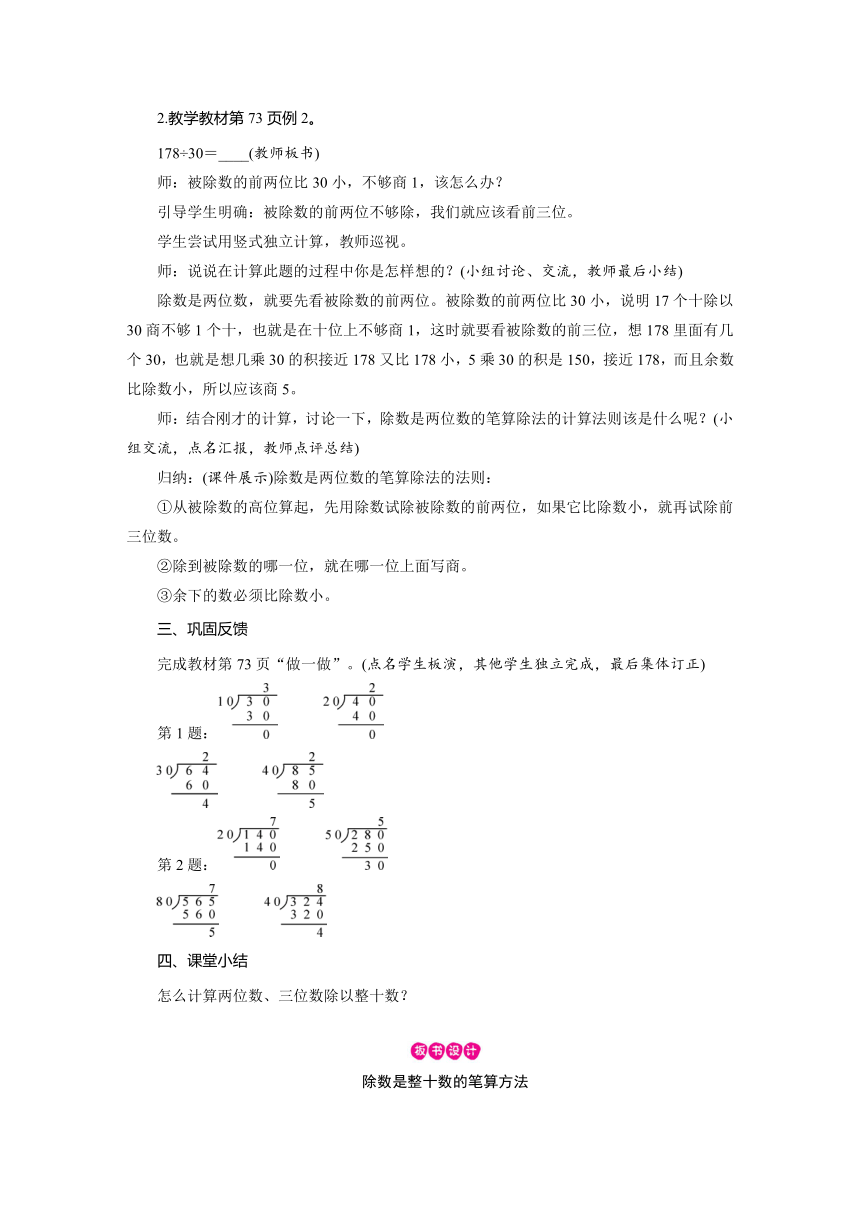 2.教学教材第 73 页例 2。

178÷30＝____(教师板书)

师：被除数的前两位比 30 小，不够商 1，该怎么办？

引导学生明确：被除数的前两位不够除，我们就应该看前三位。

学生尝试用竖式独立计算，教师巡视。

师：说说在计算此题的过程中你是怎样想的？(小组讨论、交流，教师最后小结)

除数是两位数，就要先看被除数的前两位。被除数的前两位比 30 小，说明 17 个十除以 30 商不够 1 个十，也就是在十位上不够商 1，这时就要看被除数的前三位，想 178 里面有几个 30，也就是想几乘 30 的积接近 178 又比 178 小，5 乘 30 的积是 150，接近 178，而且余数比除数小，所以应该商 5。

师：结合刚才的计算，讨论一下，除数是两位数的笔算除法的计算法则该是什么呢？(小组交流，点名汇报，教师点评总结)

归纳：(课件展示)除数是两位数的笔算除法的法则：

①从被除数的高位算起，先用除数试除被除数的前两位，如果它比除数小，就再试除前三位数。

②除到被除数的哪一位，就在哪一位上面写商。

③余下的数必须比除数小。

三、巩固反馈

完成教材第 73 页“做一做”。(点名学生板演，其他学生独立完成，最后集体订正)

第 1 题：
3
10)30
30
0

2
20)40
40
0

2
30)64
60
4

2
40)85
80
5

第 2 题：
7
20)140
140
0

5
50)280
250
30

7
80)565
560
5

8
40)324
320
4

四、课堂小结

怎么计算两位数、三位数除以整十数？

板书设计

除数是整十数的笔算方法